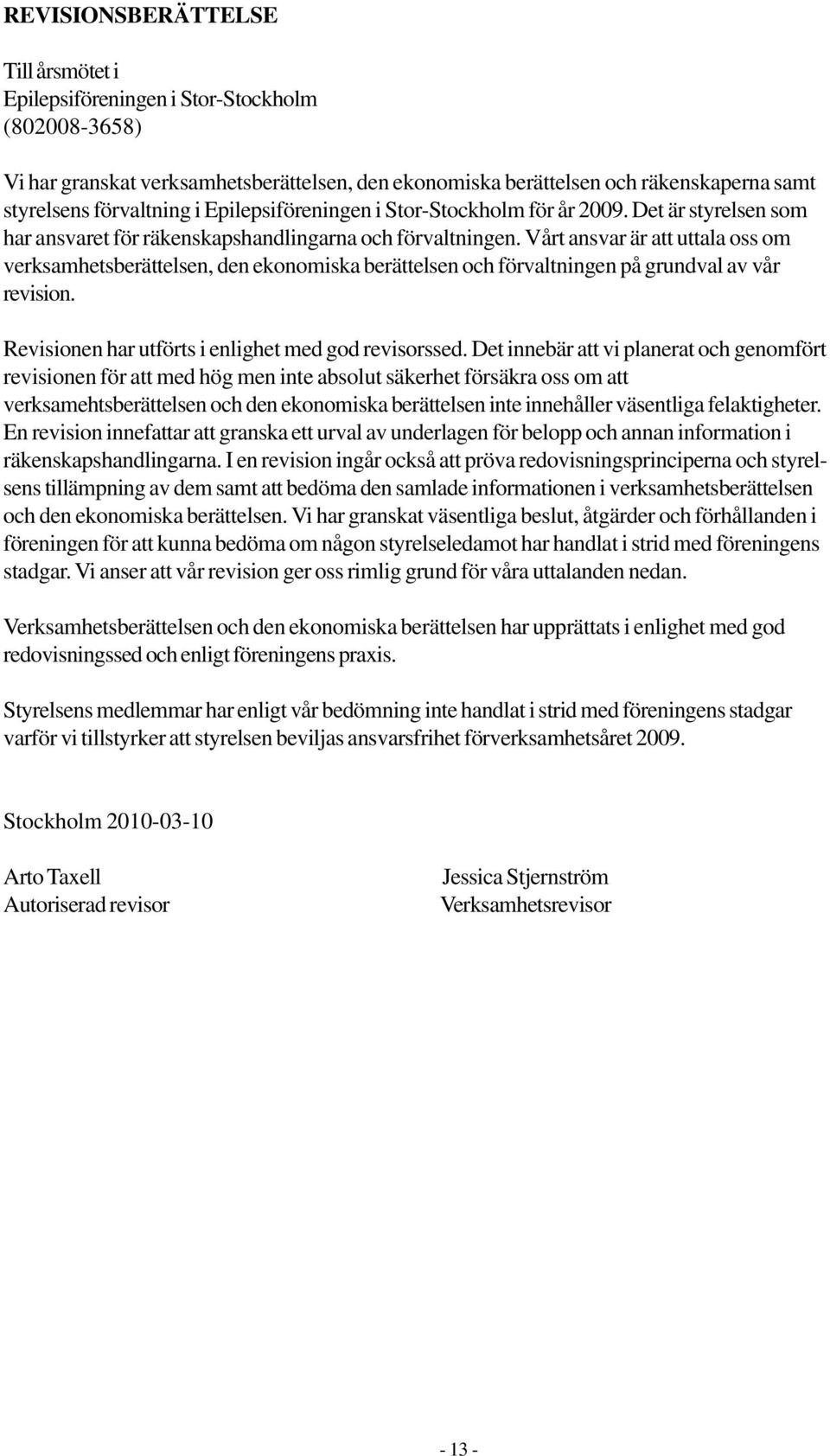 REVISIONSBERÄTTELSE

Till årsmötet i
Epilepsiföreningen i Stor-Stockholm
(802008-3658)

Vi har granskat verksamhetsberättelsen, den ekonomiska berättelsen och räkenskaperna samt styrelsens förvaltning i Epilepsiföreningen i Stor-Stockholm för år 2009. Det är styrelsen som har ansvaret för räkenskapshandlingarna och förvaltningen. Vårt ansvar är att uttala oss om verksamhetsberättelsen, den ekonomiska berättelsen och förvaltningen på grundval av vår revision.

Revisionen har utförts i enlighet med god revisorssed. Det innebär att vi planerat och genomfört revisionen för att med hög men inte absolut säkerhet försäkra oss om att verksamehtsberättelsen och den ekonomiska berättelsen inte innehåller väsentliga felaktigheter. En revision innefattar att granska ett urval av underlagen för belopp och annan information i räkenskapshandlingarna. I en revision ingår också att pröva redovisningsprinciperna och styrelsens tillämpning av dem samt att bedöma den samlade informationen i verksamhetsberättelsen och den ekonomiska berättelsen. Vi har granskat väsentliga beslut, åtgärder och förhållanden i föreningen för att kunna bedöma om någon styrelseledamot har handlat i strid med föreningens stadgar. Vi anser att vår revision ger oss rimlig grund för våra uttalanden nedan.

Verksamhetsberättelsen och den ekonomiska berättelsen har upprättats i enlighet med god redovisningssed och enligt föreningens praxis.

Styrelsens medlemmar har enligt vår bedömning inte handlat i strid med föreningens stadgar varför vi tillstyrker att styrelsen beviljas ansvarsfrihet förverksamhetsåret 2009.

Stockholm 2010-03-10

Arto Taxell
Autoriserad revisor

Jessica Stjernström
Verksamhetsrevisor

- 13 -